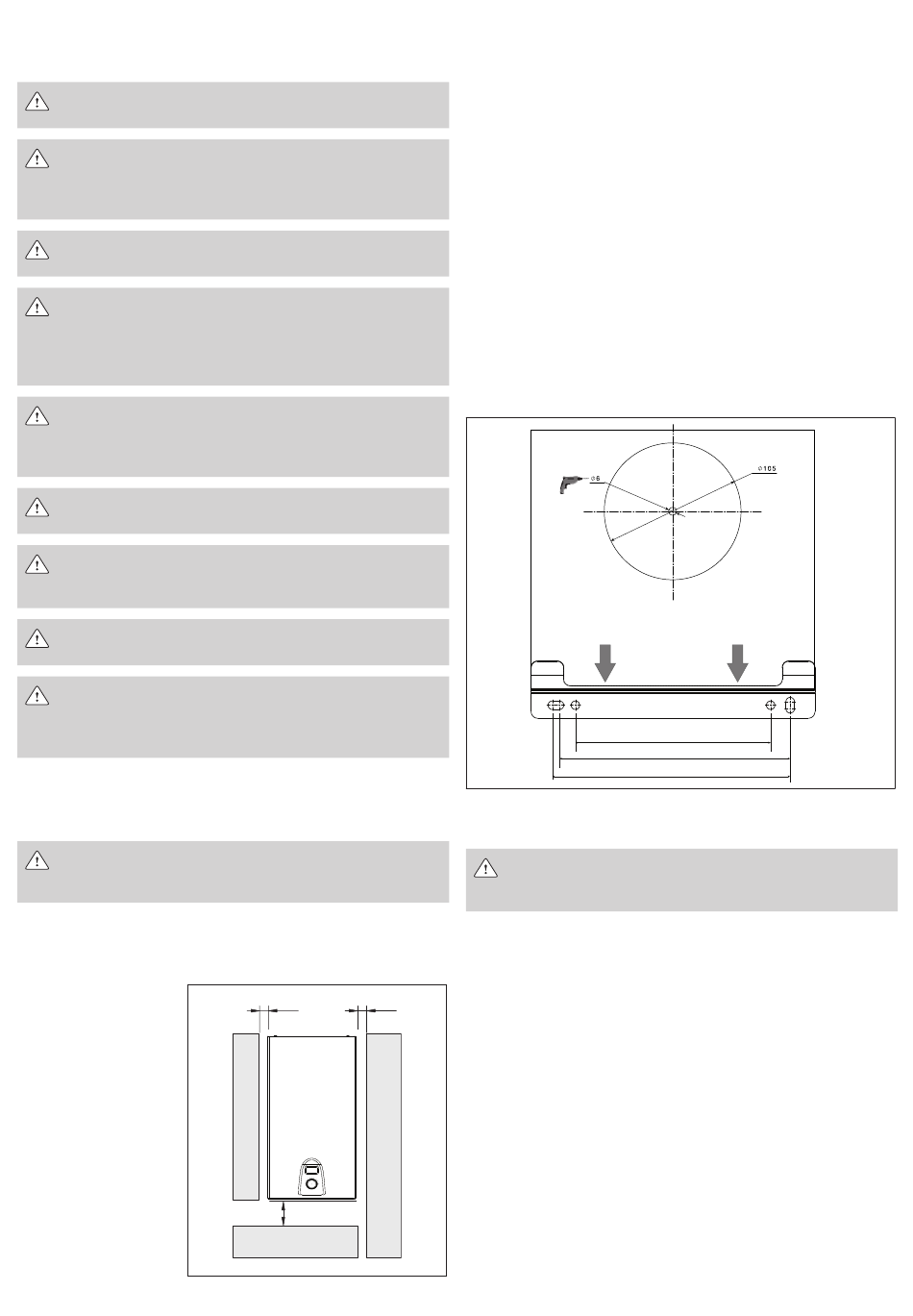 $\varnothing 6$

$\varnothing 105$